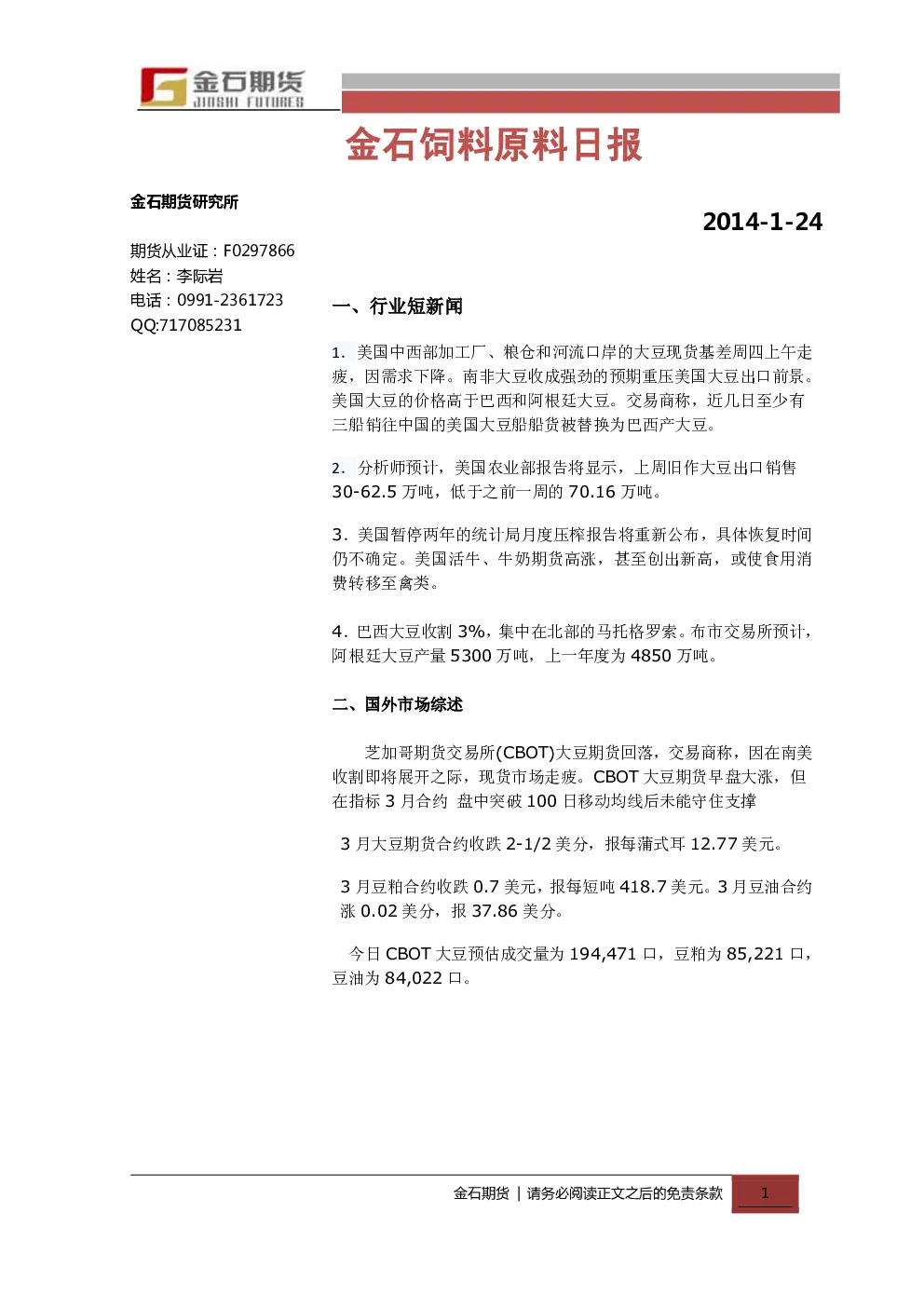 金石期货
JINSHI FUTURES

金石饲料原料日报

金石期货研究所

2014-1-24

期货从业证：F0297866
姓名：李际岩
电话：0991-2361723
QQ:717085231

一、行业短新闻

1. 美国中西部加工厂、粮仓和河流口岸的大豆现货基差周四上午走疲，因需求下降。南非大豆收成强劲的预期重压美国大豆出口前景。美国大豆的价格高于巴西和阿根廷大豆。交易商称，近几日至少有三船销往中国的美国大豆船船货被替换为巴西产大豆。

2. 分析师预计，美国农业部报告将显示，上周旧作大豆出口销售30-62.5万吨，低于之前一周的70.16万吨。

3. 美国暂停两年的统计局月度压榨报告将重新公布，具体恢复时间仍不确定。美国活牛、牛奶期货高涨，甚至创出新高，或使食用消费转移至禽类。

4. 巴西大豆收割3%，集中在北部的马托格罗索。布市交易所预计，阿根廷大豆产量5300万吨，上一年度为4850万吨。

二、国外市场综述

芝加哥期货交易所(CBOT)大豆期货回落，交易商称，因在南美收割即将展开之际，现货市场走疲。CBOT大豆期货早盘大涨，但在指标3月合约 盘中突破100日移动均线后未能守住支撑

3月大豆期货合约收跌2-1/2美分，报每蒲式耳12.77美元。

3月豆粕合约收跌0.7美元，报每短吨418.7美元。3月豆油合约涨0.02美分，报37.86美分。

今日CBOT大豆预估成交量为194,471口，豆粕为85,221口，豆油为84,022口。

金石期货 | 请务必阅读正文之后的免责条款 1